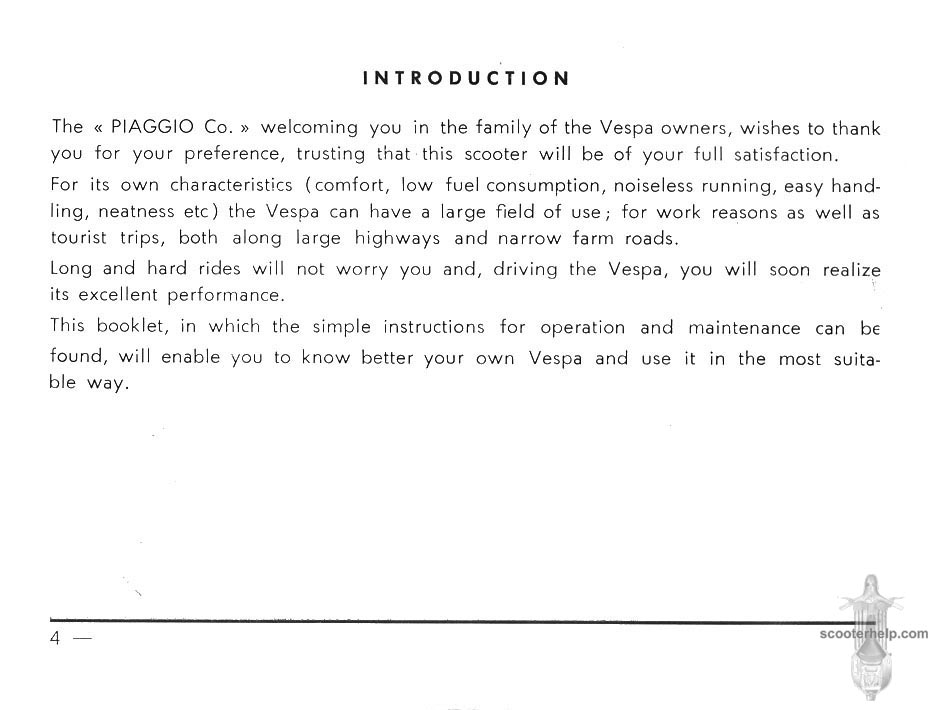 INTRODUCTION

The « PIAGGIO Co. » welcoming you in the family of the Vespa owners, wishes to thank you for your preference, trusting that this scooter will be of your full satisfaction.

For its own characteristics (comfort, low fuel consumption, noiseless running, easy handling, neatness etc) the Vespa can have a large field of use; for work reasons as well as tourist trips, both along large highways and narrow farm roads.

Long and hard rides will not worry you and, driving the Vespa, you will soon realize its excellent performance.

This booklet, in which the simple instructions for operation and maintenance can be found, will enable you to know better your own Vespa and use it in the most suitable way.

4 —

scooterhelp.com